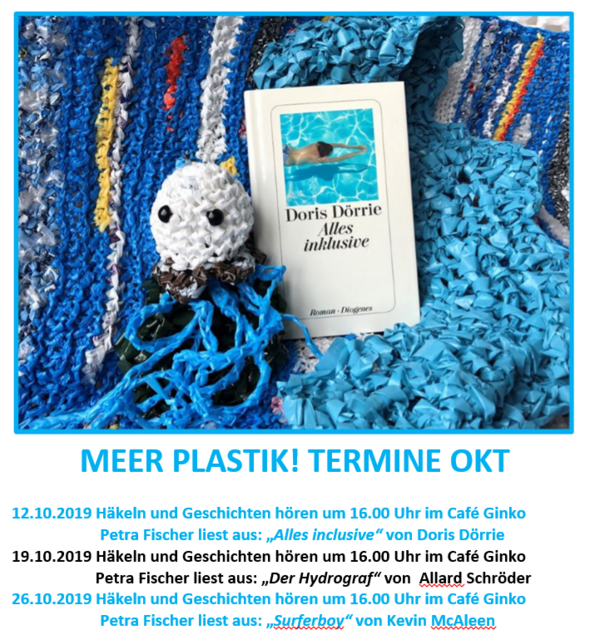 Doris Dörrie
Alles inklusive

Roman · Diogenes

MEER PLASTIK! TERMINE OKT

12.10.2019 Häkeln und Geschichten hören um 16.00 Uhr im Café Ginko
Petra Fischer liest aus: „Alles inclusive“ von Doris Dörrie

19.10.2019 Häkeln und Geschichten hören um 16.00 Uhr im Café Ginko
Petra Fischer liest aus: „Der Hydrograf“ von Allard Schröder

26.10.2019 Häkeln und Geschichten hören um 16.00 Uhr im Café Ginko
Petra Fischer liest aus: „Surferboy“ von Kevin McAleen